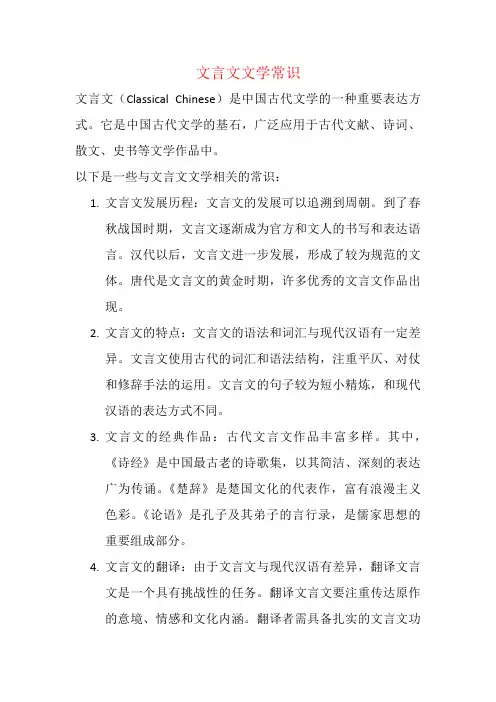 文言文文学常识

文言文（Classical Chinese）是中国古代文学的一种重要表达方式。它是中国古代文学的基石，广泛应用于古代文献、诗词、散文、史书等文学作品中。

以下是一些与文言文文学相关的常识：

1. 文言文发展历程：文言文的发展可以追溯到周朝。到了春秋战国时期，文言文逐渐成为官方和文人的书写和表达语言。汉代以后，文言文进一步发展，形成了较为规范的文体。唐代是文言文的黄金时期，许多优秀的文言文作品出现。

2. 文言文的特点：文言文的语法和词汇与现代汉语有一定差异。文言文使用古代的词汇和语法结构，注重平仄、对仗和修辞手法的运用。文言文的句子较为短小精炼，和现代汉语的表达方式不同。

3. 文言文的经典作品：古代文言文作品丰富多样。其中，《诗经》是中国最古老的诗歌集，以其简洁、深刻的表达广为传诵。《楚辞》是楚国文化的代表作，富有浪漫主义色彩。《论语》是孔子及其弟子的言行录，是儒家思想的重要组成部分。

4. 文言文的翻译：由于文言文与现代汉语有差异，翻译文言文是一个具有挑战性的任务。翻译文言文要注重传达原作的意境、情感和文化内涵。翻译者需具备扎实的文言文功